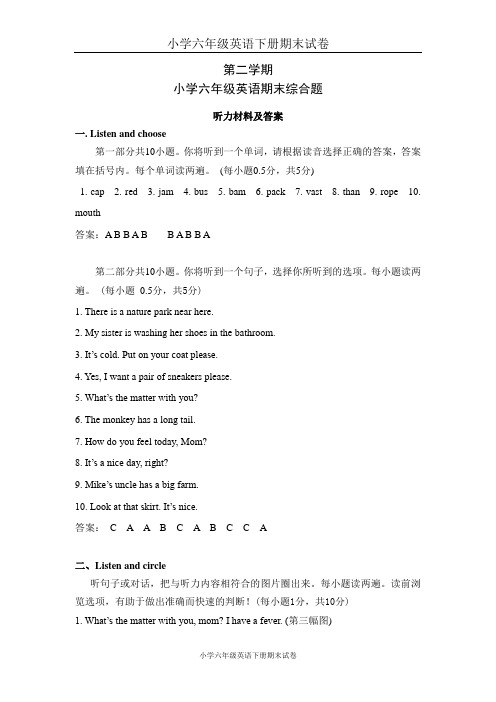 小学六年级英语下册期末试卷

第二学期
小学六年级英语期末综合题

听力材料及答案

一. Listen and choose

第一部分共10小题。你将听到一个单词，请根据读音选择正确的答案，答案填在括号内。每个单词读两遍。（每小题0.5分，共5分）

1. cap 2. red 3. jam 4. bus 5. bam 6. pack 7. vast 8. than 9. rope 10. mouth

答案：A B B A B B A B B A

第二部分共10小题。你将听到一个句子，选择你所听到的选项。每小题读两遍。（每小题 0.5分，共5分）

1. There is a nature park near here.

2. My sister is washing her shoes in the bathroom.

3. It's cold. Put on your coat please.

4. Yes, I want a pair of sneakers please.

5. What's the matter with you?

6. The monkey has a long tail.

7. How do you feel today, Mom?

8. It's a nice day, right?

9. Mike's uncle has a big farm.

10. Look at that skirt. It's nice.

答案： C A A B C A B C C A

二、Listen and circle

听句子或对话，把与听力内容相符合的图片圈出来。每小题读两遍。读前浏览选项，有助于做出准确而快速的判断！（每小题1分，共10分）

1. What's the matter with you, mom? I have a fever. (第三幅图)

小学六年级英语下册期末试卷